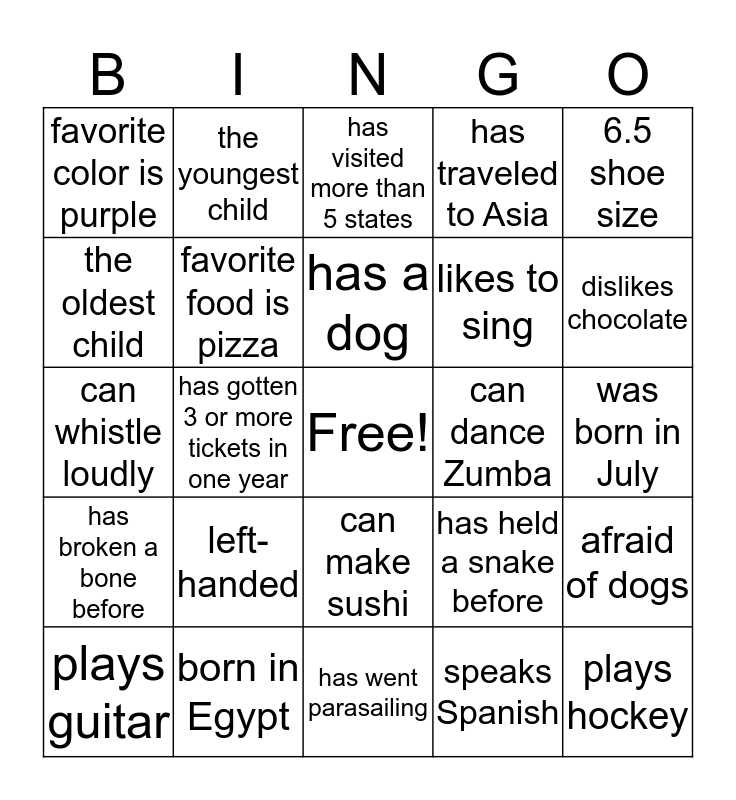 | B | I | N | G | O |
|---|---|---|---|---|
| favorite color is purple | the youngest child | has visited more than 5 states | has traveled to Asia | 6.5 shoe size |
| the oldest child | favorite food is pizza | has a dog | likes to sing | dislikes chocolate |
| can whistle loudly | has gotten 3 or more tickets in one year | Free! | can dance Zumba | was born in July |
| has broken a bone before | left-handed | can make sushi | has held a snake before | afraid of dogs |
| plays guitar | born in Egypt | has went parasailing | speaks Spanish | plays hockey |